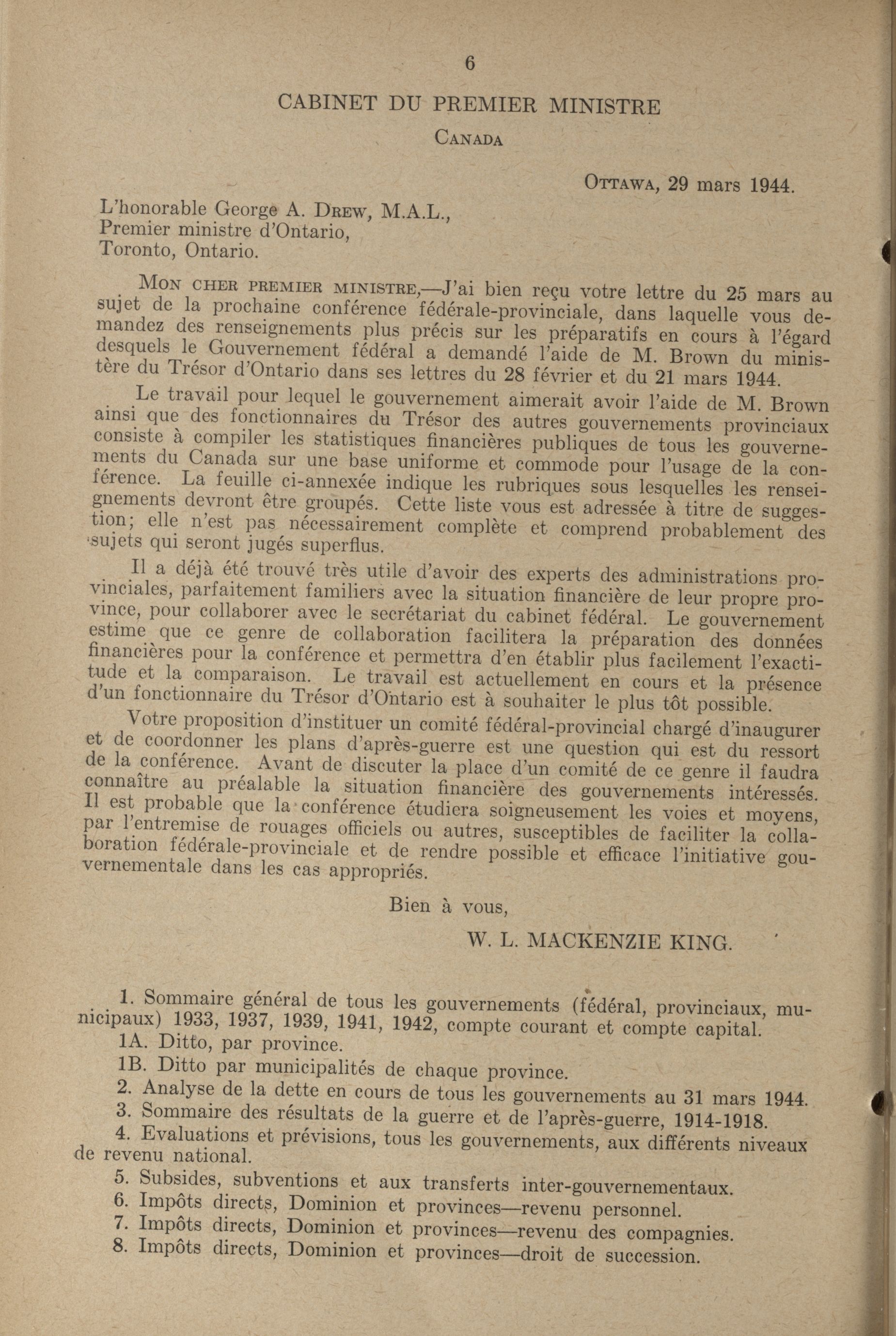 6

CABINET DU PREMIER MINISTRE

CANADA

OTTAWA, 29 mars 1944.

L'honorable George A. DREW, M.A.L.,
Premier ministre d'Ontario,
Toronto, Ontario.

MON CHER PREMIER MINISTRE,—J'ai bien reçu votre lettre du 25 mars au sujet de la prochaine conférence fédérale-provinciale, dans laquelle vous demandez des renseignements plus précis sur les préparatifs en cours à l'égard desquels le Gouvernement fédéral a demandé l'aide de M. Brown du ministère du Trésor d'Ontario dans ses lettres du 28 février et du 21 mars 1944.

Le travail pour lequel le gouvernement aimerait avoir l'aide de M. Brown ainsi que des fonctionnaires du Trésor des autres gouvernements provinciaux consiste à compiler les statistiques financières publiques de tous les gouvernements du Canada sur une base uniforme et commode pour l'usage de la conférence. La feuille ci-annexée indique les rubriques sous lesquelles les renseignements devront être groupés. Cette liste vous est adressée à titre de suggestion; elle n'est pas nécessairement complète et comprend probablement des sujets qui seront jugés superflus.

Il a déjà été trouvé très utile d'avoir des experts des administrations provinciales, parfaitement familiers avec la situation financière de leur propre province, pour collaborer avec le secrétariat du cabinet fédéral. Le gouvernement estime que ce genre de collaboration facilitera la préparation des données financières pour la conférence et permettra d'en établir plus facilement l'exactitude et la comparaison. Le travail est actuellement en cours et la présence d'un fonctionnaire du Trésor d'Ontario est à souhaiter le plus tôt possible.

Votre proposition d'instituer un comité fédéral-provincial chargé d'inaugurer et de coordonner les plans d'après-guerre est une question qui est du ressort de la conférence. Avant de discuter la place d'un comité de ce genre il faudra connaître au préalable la situation financière des gouvernements intéressés. Il est probable que la conférence étudiera soigneusement les voies et moyens, par l'entremise de rouages officiels ou autres, susceptibles de faciliter la collaboration fédérale-provinciale et de rendre possible et efficace l'initiative gouvernementale dans les cas appropriés.

Bien à vous,

W. L. MACKENZIE KING.

1. Sommaire général de tous les gouvernements (fédéral, provinciaux, municipaux) 1933, 1937, 1939, 1941, 1942, compte courant et compte capital.
1A. Ditto, par province.
1B. Ditto par municipalités de chaque province.
2. Analyse de la dette en cours de tous les gouvernements au 31 mars 1944.
3. Sommaire des résultats de la guerre et de l'après-guerre, 1914-1918.
4. Evaluations et prévisions, tous les gouvernements, aux différents niveaux de revenu national.
5. Subsides, subventions et aux transferts inter-gouvernementaux.
6. Impôts directs, Dominion et provinces—revenu personnel.
7. Impôts directs, Dominion et provinces—revenu des compagnies.
8. Impôts directs, Dominion et provinces—droit de succession.